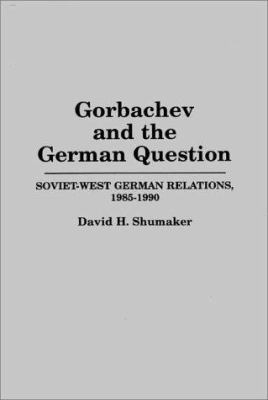 Gorbachev and the German Question

SOVIET-WEST GERMAN RELATIONS, 1985-1990

David H. Shumaker